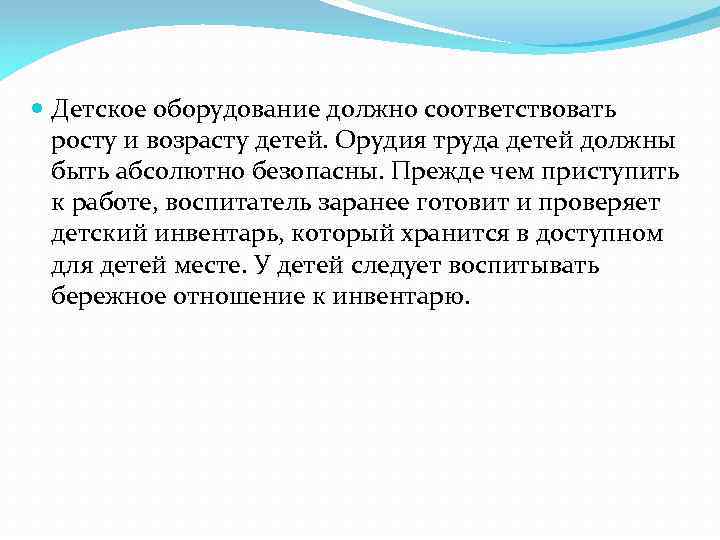 Детское оборудование должно соответствовать росту и возрасту детей. Орудия труда детей должны быть абсолютно безопасны. Прежде чем приступить к работе, воспитатель заранее готовит и проверяет детский инвентарь, который хранится в доступном для детей месте. У детей следует воспитывать бережное отношение к инвентарю.